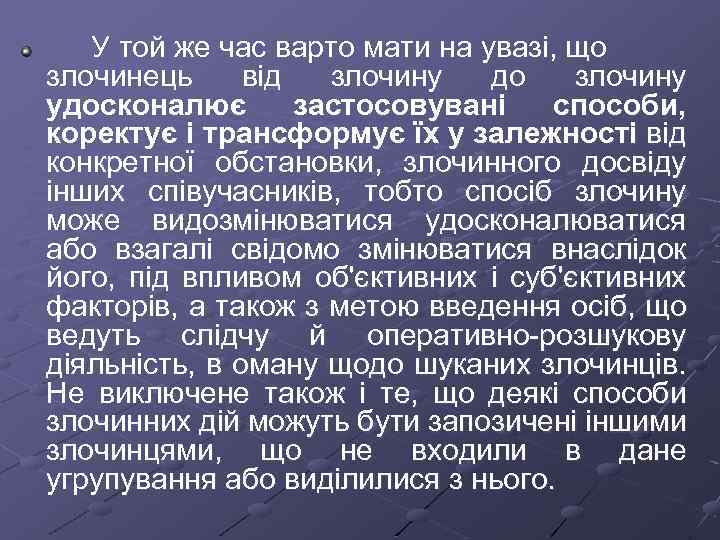 У той же час варто мати на увазі, що злочинець від злочину до злочину удосконалює застосовувані способи, коректує і трансформує їх у залежності від конкретної обстановки, злочинного досвіду інших співучасників, тобто спосіб злочину може видозмінюватися удосконалюватися або взагалі свідомо змінюватися внаслідок його, під впливом об'єктивних і суб'єктивних факторів, а також з метою введення осіб, що ведуть слідчу й оперативно-розшукову діяльність, в оману щодо шуканих злочинців. Не виключене також і те, що деякі способи злочинних дій можуть бути запозичені іншими злочинцями, що не входили в дане угрупування або виділилися з нього.